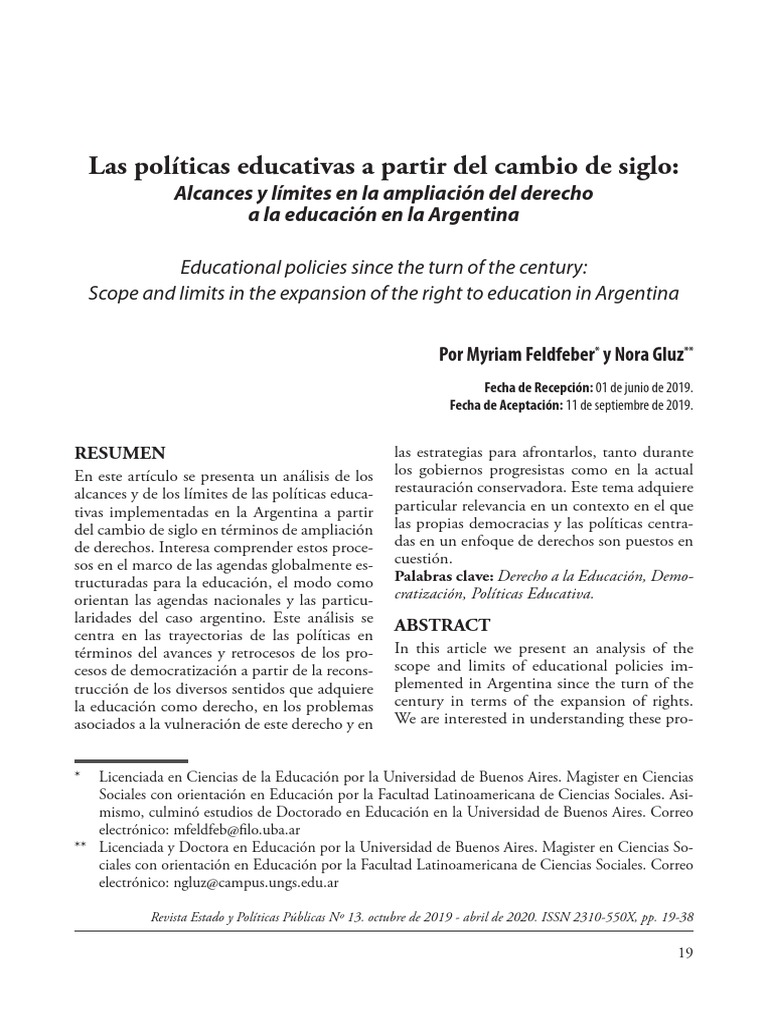 Las políticas educativas a partir del cambio de siglo:
Alcances y límites en la ampliación del derecho a la educación en la Argentina

Educational policies since the turn of the century:
Scope and limits in the expansion of the right to education in Argentina

Por Myriam Feldfeber* y Nora Gluz**

Fecha de Recepción: 01 de junio de 2019.
Fecha de Aceptación: 11 de septiembre de 2019.

RESUMEN
En este artículo se presenta un análisis de los alcances y de los límites de las políticas educativas implementadas en la Argentina a partir del cambio de siglo en términos de ampliación de derechos. Interesa comprender estos procesos en el marco de las agendas globalmente estructuradas para la educación, el modo como orientan las agendas nacionales y las particularidades del caso argentino. Este análisis se centra en las trayectorias de las políticas en términos del avances y retrocesos de los procesos de democratización a partir de la reconstrucción de los diversos sentidos que adquiere la educación como derecho, en los problemas asociados a la vulneración de este derecho y en las estrategias para afrontarlos, tanto durante los gobiernos progresistas como en la actual restauración conservadora. Este tema adquiere particular relevancia en un contexto en el que las propias democracias y las políticas centradas en un enfoque de derechos son puestos en cuestión.
Palabras clave: Derecho a la Educación, Democratización, Políticas Educativa.

ABSTRACT
In this article we present an analysis of the scope and limits of educational policies implemented in Argentina since the turn of the century in terms of the expansion of rights. We are interested in understanding these pro-

* Licenciada en Ciencias de la Educación por la Universidad de Buenos Aires. Magister en Ciencias Sociales con orientación en Educación por la Facultad Latinoamericana de Ciencias Sociales. Asimismo, culminó estudios de Doctorado en Educación en la Universidad de Buenos Aires. Correo electrónico: mfeldfeb@filo.uba.ar
** Licenciada y Doctora en Educación por la Universidad de Buenos Aires. Magister en Ciencias Sociales con orientación en Educación por la Facultad Latinoamericana de Ciencias Sociales. Correo electrónico: ngluz@campus.ungs.edu.ar

Revista Estado y Políticas Públicas Nº 13. octubre de 2019 - abril de 2020. ISSN 2310-550X, pp. 19-38

19